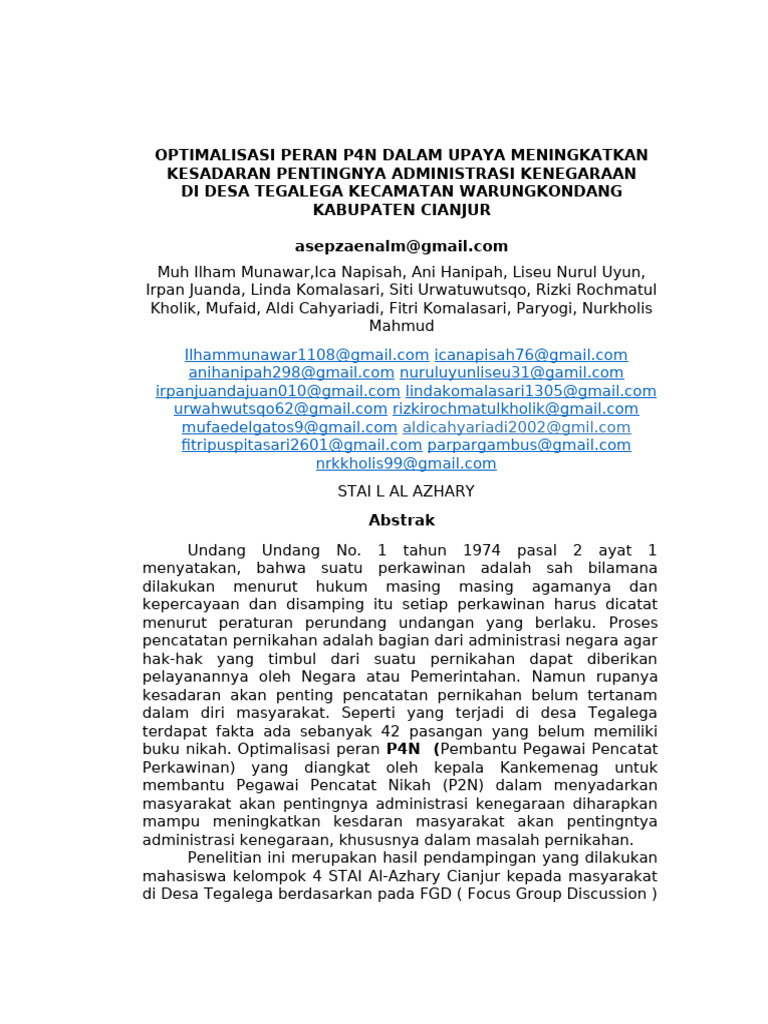 OPTIMALISASI PERAN P4N DALAM UPAYA MENINGKATKAN KESADARAN PENTINGNYA ADMINISTRASI KENEGARAAN DI DESA TEGALEGA KECAMATAN WARUNGKONDANG KABUPATEN CIANJUR

asepzaenalm@gmail.com

Muh Ilham Munawar,Ica Napisah, Ani Hanipah, Liseu Nurul Uyun, Irpan Juanda, Linda Komalasari, Siti Urwatuwutsqo, Rizki Rochmatul Kholik, Mufaid, Aldi Cahyariadi, Fitri Komalasari, Paryogi, Nurkholis Mahmud

Ilhammunawar1108@gmail.com icanapisah76@gmail.com anihanipah298@gmail.com nuruluyunliseu31@gmail.com irpanjuandajuan010@gmail.com lindakomalasari1305@gmail.com urwahwutsqo62@gmail.com rizkirochmatulkholik@gmail.com mufaedelgatos9@gmail.com aldicahyariadi2002@gmil.com fitripuspitasari2601@gmail.com parpargambus@gmail.com nrkkholis99@gmail.com

STAI L AL AZHARY

Abstrak

Undang Undang No. 1 tahun 1974 pasal 2 ayat 1 menyatakan, bahwa suatu perkawinan adalah sah bilamana dilakukan menurut hukum masing masing agamanya dan kepercayaan dan disamping itu setiap perkawinan harus dicatat menurut peraturan perundang undangan yang berlaku. Proses pencatatan pernikahan adalah bagian dari administrasi negara agar hak-hak yang timbul dari suatu pernikahan dapat diberikan pelayanannya oleh Negara atau Pemerintahan. Namun rupanya kesadaran akan penting pencatatan pernikahan belum tertanam dalam diri masyarakat. Seperti yang terjadi di desa Tegalega terdapat fakta ada sebanyak 42 pasangan yang belum memiliki buku nikah. Optimalisasi peran P4N (Pembantu Pegawai Pencatat Perkawinan) yang diangkat oleh kepala Kankemenag untuk membantu Pegawai Pencatat Nikah (P2N) dalam menyadarkan masyarakat akan pentingnya administrasi kenegaraan diharapkan mampu meningkatkan kesdaran masyarakat akan pentingntya administrasi kenegaraan, khususnya dalam masalah pernikahan.

Penelitian ini merupakan hasil pendampingan yang dilakukan mahasiswa kelompok 4 STAI Al-Azhary Cianjur kepada masyarakat di Desa Tegalega berdasarkan pada FGD ( Focus Group Discussion )